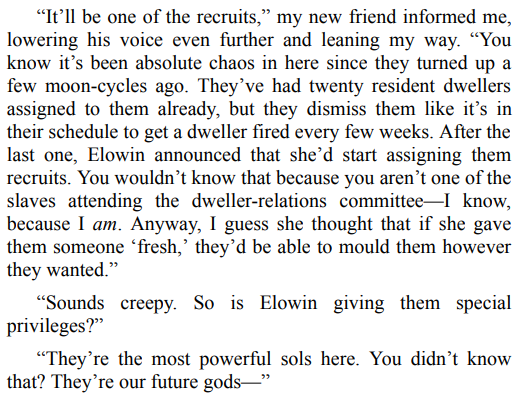 "It'll be one of the recruits," my new friend informed me, lowering his voice even further and leaning my way. "You know it's been absolute chaos in here since they turned up a few moon-cycles ago. They've had twenty resident dwellers assigned to them already, but they dismiss them like it's in their schedule to get a dweller fired every few weeks. After the last one, Elowin announced that she'd start assigning them recruits. You wouldn't know that because you aren't one of the slaves attending the dweller-relations committee—I know, because I am. Anyway, I guess she thought that if she gave them someone 'fresh,' they'd be able to mould them however they wanted."

"Sounds creepy. So is Elowin giving them special privileges?"

"They're the most powerful sols here. You didn't know that? They're our future gods—"